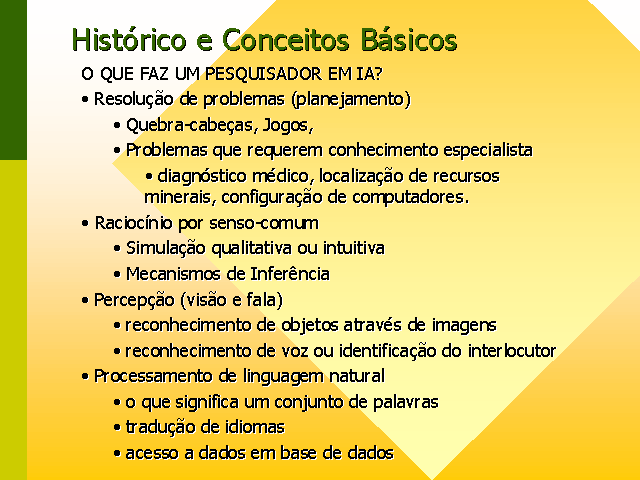 Histórico e Conceitos Básicos

O QUE FAZ UM PESQUISADOR EM IA?

• Resolução de problemas (planejamento)
• Quebra-cabeças, Jogos,
• Problemas que requerem conhecimento especialista
• diagnóstico médico, localização de recursos minerais, configuração de computadores.
• Raciocínio por senso-comum
• Simulação qualitativa ou intuitiva
• Mecanismos de Inferência
• Percepção (visão e fala)
• reconhecimento de objetos através de imagens
• reconhecimento de voz ou identificação do interlocutor
• Processamento de linguagem natural
• o que significa um conjunto de palavras
• tradução de idiomas
• acesso a dados em base de dados